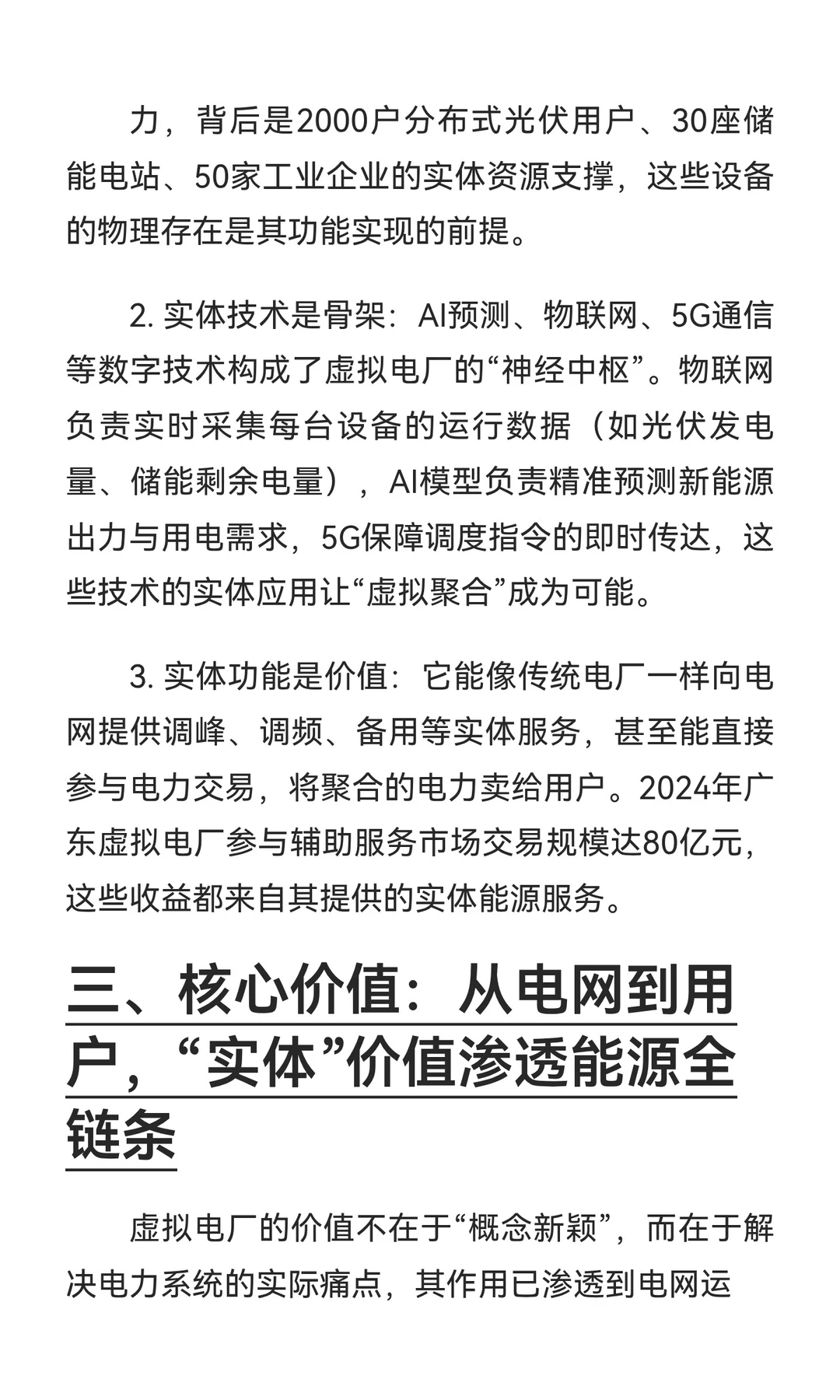 力，背后是2000户分布式光伏用户、30座储能电站、50家工业企业的实体资源支撑，这些设备的物理存在是其功能实现的前提。

2. 实体技术是骨架：AI预测、物联网、5G通信等数字技术构成了虚拟电厂的“神经中枢”。物联网负责实时采集每台设备的运行数据（如光伏发电量、储能剩余电量），AI模型负责精准预测新能源出力与用电需求，5G保障调度指令的即时传达，这些技术的实体应用让“虚拟聚合”成为可能。

3. 实体功能是价值：它能像传统电厂一样向电网提供调峰、调频、备用等实体服务，甚至能直接参与电力交易，将聚合的电力卖给用户。2024年广东虚拟电厂参与辅助服务市场交易规模达80亿元，这些收益都来自其提供的实体能源服务。

三、核心价值：从电网到用户，“实体”价值渗透能源全链条

虚拟电厂的价值不在于“概念新颖”，而在于解决电力系统的实际痛点，其作用已渗透到电网运